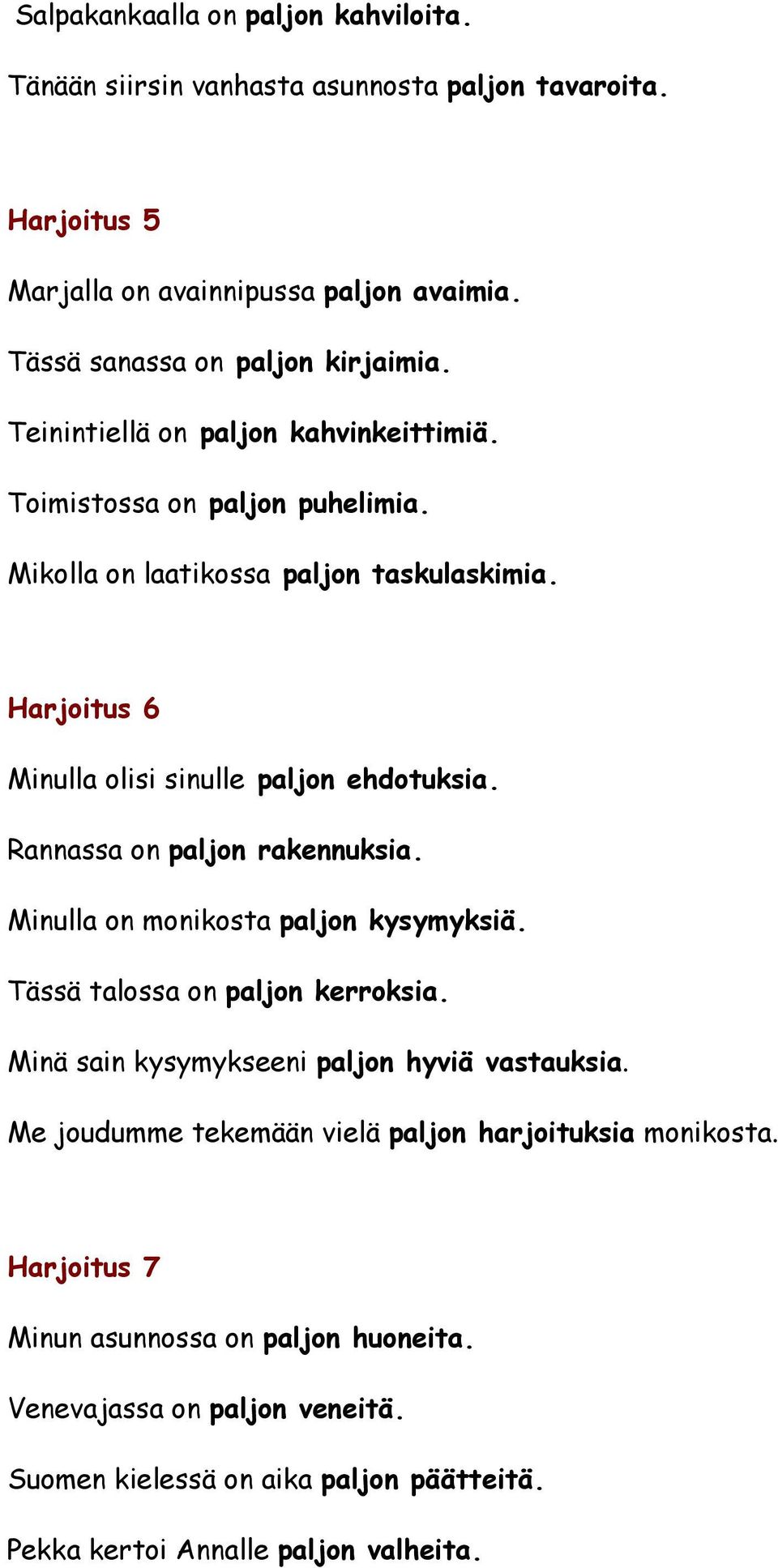 Salpakankaalla on paljon kahviloita.

Tänään siirsin vanhasta asunnosta paljon tavaroita.

Harjoitus 5

Marjalla on avainnipussa paljon avaimia.

Tässä sanassa on paljon kirjaimia.

Teinintiellä on paljon kahvinkeittimiä.

Toimistossa on paljon puhelimia.

Mikolla on laatikossa paljon taskulaskimia.

Harjoitus 6

Minulla olisi sinulle paljon ehdotuksia.

Rannassa on paljon rakennuksia.

Minulla on monikosta paljon kysymyksiä.

Tässä talossa on paljon kerroksia.

Minä sain kysymykseeni paljon hyviä vastauksia.

Me joudumme tekemään vielä paljon harjoituksia monikosta.

Harjoitus 7

Minun asunnossa on paljon huoneita.

Venevajassa on paljon veneitä.

Suomen kielessä on aika paljon päätteitä.

Pekka kertoi Annalle paljon valheita.